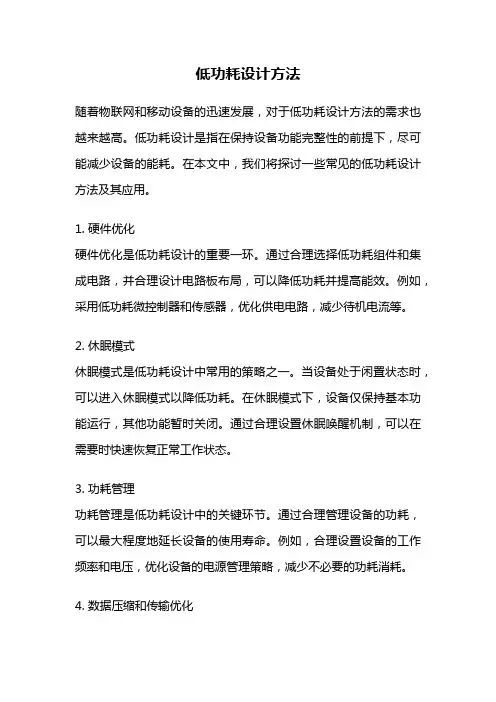 低功耗设计方法

随着物联网和移动设备的迅速发展，对于低功耗设计方法的需求也越来越高。低功耗设计是指在保持设备功能完整性的前提下，尽可能减少设备的能耗。在本文中，我们将探讨一些常见的低功耗设计方法及其应用。

1. 硬件优化
硬件优化是低功耗设计的重要一环。通过合理选择低功耗组件和集成电路，并合理设计电路板布局，可以降低功耗并提高能效。例如，采用低功耗微控制器和传感器，优化供电电路，减少待机电流等。

2. 休眠模式
休眠模式是低功耗设计中常用的策略之一。当设备处于闲置状态时，可以进入休眠模式以降低功耗。在休眠模式下，设备仅保持基本功能运行，其他功能暂时关闭。通过合理设置休眠唤醒机制，可以在需要时快速恢复正常工作状态。

3. 功耗管理
功耗管理是低功耗设计中的关键环节。通过合理管理设备的功耗，可以最大程度地延长设备的使用寿命。例如，合理设置设备的工作频率和电压，优化设备的电源管理策略，减少不必要的功耗消耗。

4. 数据压缩和传输优化